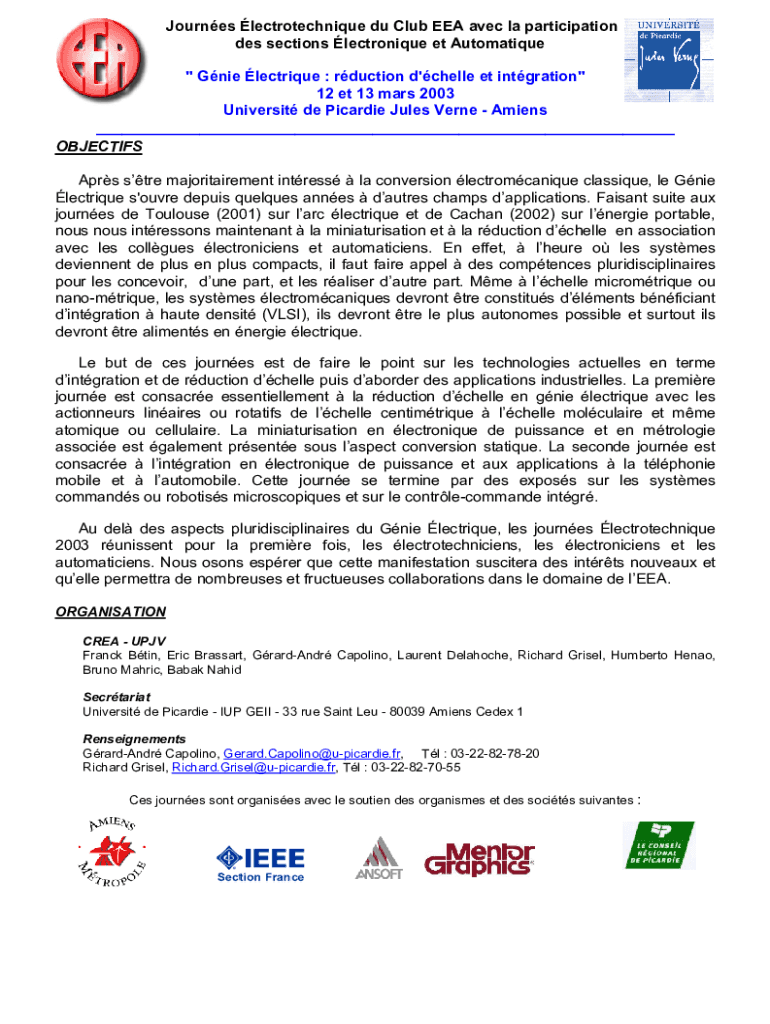 EEA

Journées Électrotechnique du Club EEA avec la participation des sections Électronique et Automatique

" Génie Électrique : réduction d'échelle et intégration"
12 et 13 mars 2003
Université de Picardie Jules Verne - Amiens

UNIVERSITÉ de Picardie Jules Verne

OBJECTIFS

Après s'être majoritairement intéressé à la conversion électromécanique classique, le Génie Électrique s'ouvre depuis quelques années à d'autres champs d'applications. Faisant suite aux journées de Toulouse (2001) sur l'arc électrique et de Cachan (2002) sur l'énergie portable, nous nous intéressons maintenant à la miniaturisation et à la réduction d'échelle en association avec les collègues électroniciens et automaticiens. En effet, à l'heure où les systèmes deviennent de plus en plus compacts, il faut faire appel à des compétences pluridisciplinaires pour les concevoir, d'une part, et les réaliser d'autre part. Même à l'échelle micrométrique ou nano-métrique, les systèmes électromécaniques devront être constitués d'éléments bénéficiant d'intégration à haute densité (VLSI), ils devront être le plus autonomes possible et surtout ils devront être alimentés en énergie électrique.

Le but de ces journées est de faire le point sur les technologies actuelles en terme d'intégration et de réduction d'échelle puis d'aborder des applications industrielles. La première journée est consacrée essentiellement à la réduction d'échelle en génie électrique avec les actionneurs linéaires ou rotatifs de l'échelle centimétrique à l'échelle moléculaire et même atomique ou cellulaire. La miniaturisation en électronique de puissance et en métrologie associée est également présentée sous l'aspect conversion statique. La seconde journée est consacrée à l'intégration en électronique de puissance et aux applications à la téléphonie mobile et à l'automobile. Cette journée se termine par des exposés sur les systèmes commandés ou robotisés microscopiques et sur le contrôle-commande intégré.

Au delà des aspects pluridisciplinaires du Génie Électrique, les journées Électrotechnique 2003 réunissent pour la première fois, les électrotechniciens, les électroniciens et les automaticiens. Nous osons espérer que cette manifestation suscitera des intérêts nouveaux et qu'elle permettra de nombreuses et fructueuses collaborations dans le domaine de l'EEA.

ORGANISATION

CREA - UPJV
Franck Bétin, Eric Brassart, Gérard-André Capolino, Laurent Delahoche, Richard Grisel, Humberto Henao, Bruno Mahric, Babak Nahid

Secrétariat
Université de Picardie - IUP GEII - 33 rue Saint Leu - 80039 Amiens Cedex 1

Renseignements
Gérard-André Capolino, Gerard.Capolino@u-picardie.fr, Tél : 03-22-82-78-20
Richard Grisel, Richard.Grisel@u-picardie.fr, Tél : 03-22-82-70-55

Ces journées sont organisées avec le soutien des organismes et des sociétés suivantes :

AMIENS MÉTROPOLE

IEEE Section France

ANSOFT

Mentor Graphics

LE CONSEIL RÉGIONAL DE PICARDIE